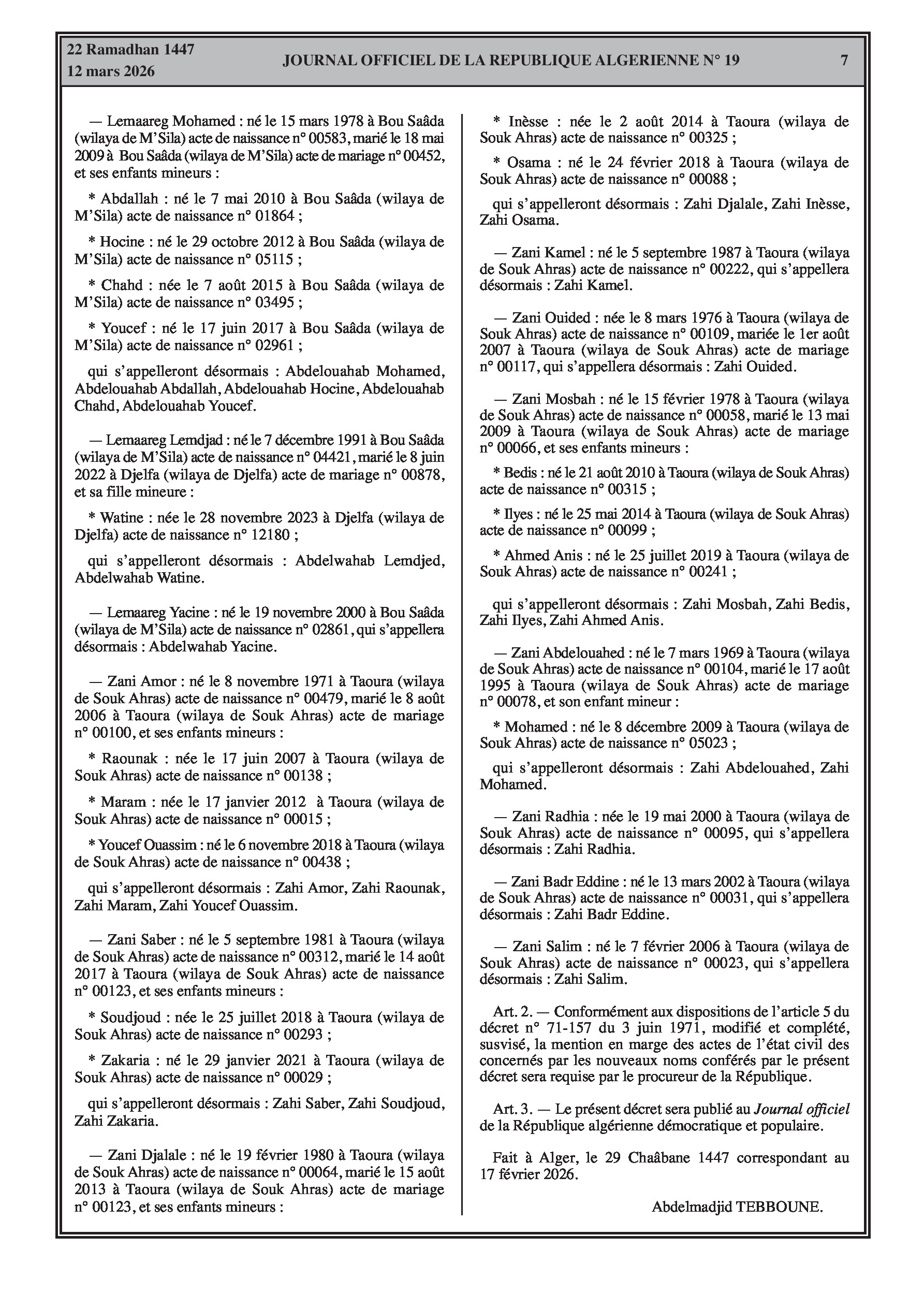 22 Ramadhan 1447
12 mars 2026

JOURNAL OFFICIEL DE LA REPUBLIQUE ALGERIENNE N° 19

7

— Lemaareg Mohamed : né le 15 mars 1978 à Bou Saâda (wilaya de M'Sila) acte de naissance n° 00583, marié le 18 mai 2009 à Bou Saâda (wilaya de M'Sila) acte de mariage n° 00452, et ses enfants mineurs :

* Abdallah : né le 7 mai 2010 à Bou Saâda (wilaya de M'Sila) acte de naissance n° 01864 ;

* Hocine : né le 29 octobre 2012 à Bou Saâda (wilaya de M'Sila) acte de naissance n° 05115 ;

* Chahd : née le 7 août 2015 à Bou Saâda (wilaya de M'Sila) acte de naissance n° 03495 ;

* Youcef : né le 17 juin 2017 à Bou Saâda (wilaya de M'Sila) acte de naissance n° 02961 ;

qui s'appelleront désormais : Abdelouahab Mohamed, Abdelouahab Abdallah, Abdelouahab Hocine, Abdelouahab Chahd, Abdelouahab Youcef.

— Lemaareg Lemdjad : né le 7 décembre 1991 à Bou Saâda (wilaya de M'Sila) acte de naissance n° 04421, marié le 8 juin 2022 à Djelfa (wilaya de Djelfa) acte de mariage n° 00878, et sa fille mineure :

* Watine : née le 28 novembre 2023 à Djelfa (wilaya de Djelfa) acte de naissance n° 12180 ;

qui s'appelleront désormais : Abdelwahab Lemdjed, Abdelwahab Watine.

— Lemaareg Yacine : né le 19 novembre 2000 à Bou Saâda (wilaya de M'Sila) acte de naissance n° 02861, qui s'appellera désormais : Abdelwahab Yacine.

— Zani Amor : né le 8 novembre 1971 à Taoura (wilaya de Souk Ahras) acte de naissance n° 00479, marié le 8 août 2006 à Taoura (wilaya de Souk Ahras) acte de mariage n° 00100, et ses enfants mineurs :

* Raounak : née le 17 juin 2007 à Taoura (wilaya de Souk Ahras) acte de naissance n° 00138 ;

* Maram : née le 17 janvier 2012 à Taoura (wilaya de Souk Ahras) acte de naissance n° 00015 ;

* Youcef Ouassim : né le 6 novembre 2018 à Taoura (wilaya de Souk Ahras) acte de naissance n° 00438 ;

qui s'appelleront désormais : Zahi Amor, Zahi Raounak, Zahi Maram, Zahi Youcef Ouassim.

— Zani Saber : né le 5 septembre 1981 à Taoura (wilaya de Souk Ahras) acte de naissance n° 00312, marié le 14 août 2017 à Taoura (wilaya de Souk Ahras) acte de naissance n° 00123, et ses enfants mineurs :

* Soudjoud : née le 25 juillet 2018 à Taoura (wilaya de Souk Ahras) acte de naissance n° 00293 ;

* Zakaria : né le 29 janvier 2021 à Taoura (wilaya de Souk Ahras) acte de naissance n° 00029 ;

qui s'appelleront désormais : Zahi Saber, Zahi Soudjoud, Zahi Zakaria.

— Zani Djalale : né le 19 février 1980 à Taoura (wilaya de Souk Ahras) acte de naissance n° 00064, marié le 15 août 2013 à Taoura (wilaya de Souk Ahras) acte de mariage n° 00123, et ses enfants mineurs :

* Inèsse : née le 2 août 2014 à Taoura (wilaya de Souk Ahras) acte de naissance n° 00325 ;

* Osama : né le 24 février 2018 à Taoura (wilaya de Souk Ahras) acte de naissance n° 00088 ;

qui s'appelleront désormais : Zahi Djalale, Zahi Inèsse, Zahi Osama.

— Zani Kamel : né le 5 septembre 1987 à Taoura (wilaya de Souk Ahras) acte de naissance n° 00222, qui s'appellera désormais : Zahi Kamel.

— Zani Ouided : née le 8 mars 1976 à Taoura (wilaya de Souk Ahras) acte de naissance n° 00109, mariée le 1er août 2007 à Taoura (wilaya de Souk Ahras) acte de mariage n° 00117, qui s'appellera désormais : Zahi Ouided.

— Zani Mosbah : né le 15 février 1978 à Taoura (wilaya de Souk Ahras) acte de naissance n° 00058, marié le 13 mai 2009 à Taoura (wilaya de Souk Ahras) acte de mariage n° 00066, et ses enfants mineurs :

* Bedis : né le 21 août 2010 à Taoura (wilaya de Souk Ahras) acte de naissance n° 00315 ;

* Ilyes : né le 25 mai 2014 à Taoura (wilaya de Souk Ahras) acte de naissance n° 00099 ;

* Ahmed Anis : né le 25 juillet 2019 à Taoura (wilaya de Souk Ahras) acte de naissance n° 00241 ;

qui s'appelleront désormais : Zahi Mosbah, Zahi Bedis, Zahi Ilyes, Zahi Ahmed Anis.

— Zani Abdelouahed : né le 7 mars 1969 à Taoura (wilaya de Souk Ahras) acte de naissance n° 00104, marié le 17 août 1995 à Taoura (wilaya de Souk Ahras) acte de mariage n° 00078, et son enfant mineur :

* Mohamed : né le 8 décembre 2009 à Taoura (wilaya de Souk Ahras) acte de naissance n° 05023 ;

qui s'appelleront désormais : Zahi Abdelouahed, Zahi Mohamed.

— Zani Radhia : née le 19 mai 2000 à Taoura (wilaya de Souk Ahras) acte de naissance n° 00095, qui s'appellera désormais : Zahi Radhia.

— Zani Badr Eddine : né le 13 mars 2002 à Taoura (wilaya de Souk Ahras) acte de naissance n° 00031, qui s'appellera désormais : Zahi Badr Eddine.

— Zani Salim : né le 7 février 2006 à Taoura (wilaya de Souk Ahras) acte de naissance n° 00023, qui s'appellera désormais : Zahi Salim.

Art. 2. — Conformément aux dispositions de l'article 5 du décret n° 71-157 du 3 juin 1971, modifié et complété, susvisé, la mention en marge des actes de l'état civil des concernés par les nouveaux noms conférés par le présent décret sera requise par le procureur de la République.

Art. 3. — Le présent décret sera publié au Journal officiel de la République algérienne démocratique et populaire.

Fait à Alger, le 29 Chaâbane 1447 correspondant au 17 février 2026.

Abdelmadjid TEBBOUNE.